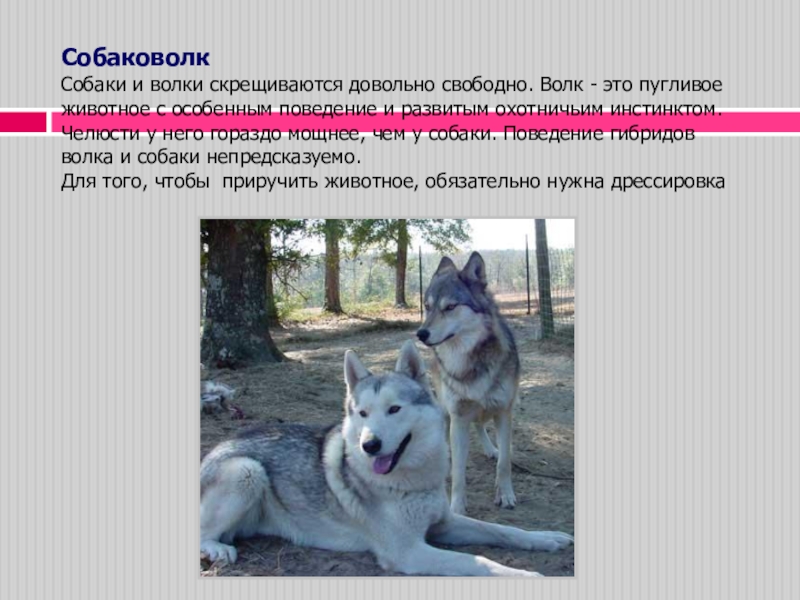 Собаковолк

Собаки и волки скрещиваются довольно свободно. Волк - это пугливое животное с особенным поведение и развитым охотничьим инстинктом. Челюсти у него гораздо мощнее, чем у собаки. Поведение гибридов волка и собаки непредсказуемо.

Для того, чтобы приручить животное, обязательно нужна дрессировка